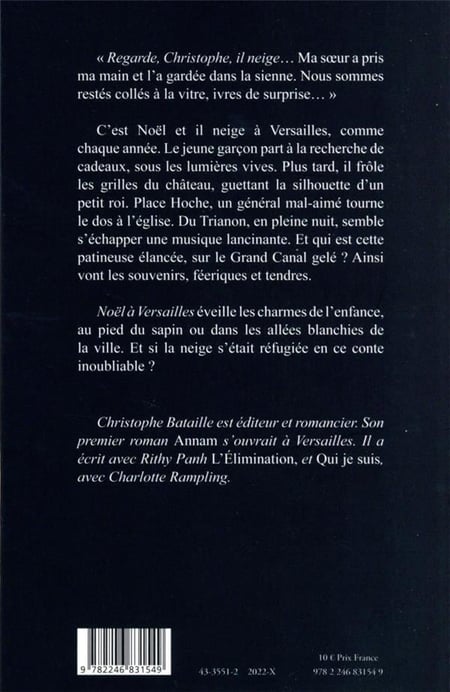 « Regarde, Christophe, il neige… Ma sœur a pris ma main et l'a gardée dans la sienne. Nous sommes restés collés à la vitre, ivres de surprise… »

C'est Noël et il neige à Versailles, comme chaque année. Le jeune garçon part à la recherche de cadeaux, sous les lumières vives. Plus tard, il frôle les grilles du château, guettant la silhouette d'un petit roi. Place Hoche, un général mal-aimé tourne le dos à l'église. Du Trianon, en pleine nuit, semble s'échapper une musique lancinante. Et qui est cette patineuse élancée, sur le Grand Canal gelé ? Ainsi vont les souvenirs, féeriques et tendres.

Noël à Versailles éveille les charmes de l'enfance, au pied du sapin ou dans les allées blanchies de la ville. Et si la neige s'était réfugiée en ce conte inoubliable ?

Christophe Bataille est éditeur et romancier. Son premier roman Annam s'ouvrait à Versailles. Il a écrit avec Rithy Panh L'Élimination, et Qui je suis, avec Charlotte Rampling.

9 782246 831549

43-3551-2 2022-X

10 € Prix France
978 2 246 83154 9